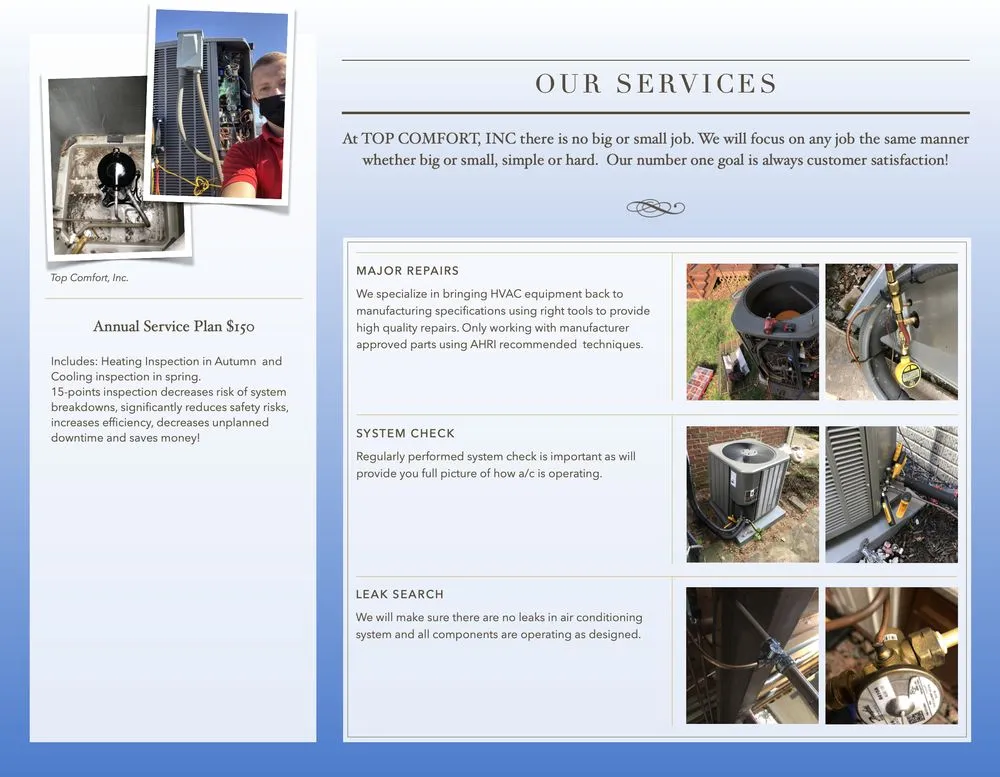 Top Comfort, Inc.

Annual Service Plan $150

Includes: Heating Inspection in Autumn and Cooling inspection in spring.
15-points inspection decreases risk of system breakdowns, significantly reduces safety risks, increases efficiency, decreases unplanned downtime and saves money!

OUR SERVICES

At TOP COMFORT, INC there is no big or small job. We will focus on any job the same manner whether big or small, simple or hard. Our number one goal is always customer satisfaction!

MAJOR REPAIRS

We specialize in bringing HVAC equipment back to manufacturing specifications using right tools to provide high quality repairs. Only working with manufacturer approved parts using AHRI recommended techniques.

SYSTEM CHECK

Regularly performed system check is important as will provide you full picture of how a/c is operating.

LEAK SEARCH

We will make sure there are no leaks in air conditioning system and all components are operating as designed.